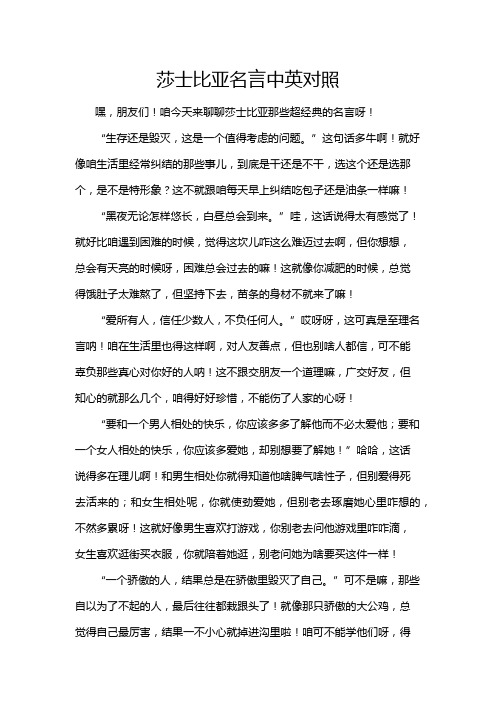 莎士比亚名言中英对照

嘿，朋友们！咱今天来聊聊莎士比亚那些超经典的名言呀！

“生存还是毁灭，这是一个值得考虑的问题。”这句话多牛啊！就好像咱生活里经常纠结的那些事儿，到底是干还是不干，选这个还是选那个，是不是特形象？这不就跟咱每天早上纠结吃包子还是油条一样嘛！

“黑夜无论怎样悠长，白昼总会到来。”哇，这话说得太有感觉了！就好比咱遇到困难的时候，觉得这坎儿咋这么难迈过去啊，但你想想，总会有天亮的时候呀，困难总会过去的嘛！这就像你减肥的时候，总觉得饿肚子太难熬了，但坚持下去，苗条的身材不就来了嘛！

“爱所有人，信任少数人，不负任何人。”哎呀呀，这可真是至理名言呐！咱在生活里也得这样啊，对人友善点，但也别啥人都信，可不能辜负那些真心对你好的人呐！这不跟交朋友一个道理嘛，广交好友，但知心的就那么几个，咱得好好珍惜，不能伤了人家的心呀！

“要和一个男人相处的快乐，你应该多多了解他而不必太爱他；要和一个女人相处的快乐，你应该多爱她，却别想要了解她！”哈哈，这话说得多在理儿啊！和男生相处你就得知道他啥脾气啥性子，但别爱得死去活来的；和女生相处呢，你就使劲爱她，但别老去琢磨她心里咋想的，不然多累呀！这就好像男生喜欢打游戏，你别老去问他游戏里咋咋滴，女生喜欢逛街买衣服，你就陪着她逛，别老问她为啥要买这件一样！

“一个骄傲的人，结果总是在骄傲里毁灭了自己。”可不是嘛，那些自以为了不起的人，最后往往都栽跟头了！就像那只骄傲的大公鸡，总觉得自己最厉害，结果一不小心就掉进沟里啦！咱可不能学他们呀，得